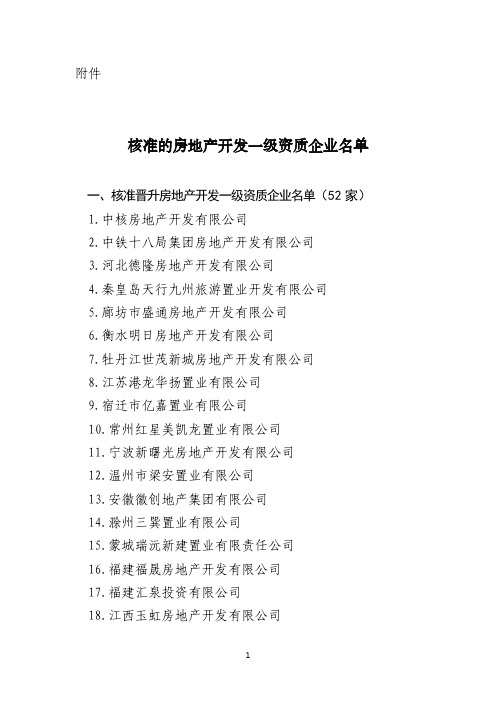 附件

核准的房地产开发一级资质企业名单

一、核准晋升房地产开发一级资质企业名单（52 家）

1. 中核房地产开发有限公司
2. 中铁十八局集团房地产开发有限公司
3. 河北德隆房地产开发有限公司
4. 秦皇岛天行九州旅游置业开发有限公司
5. 廊坊市盛通房地产开发有限公司
6. 衡水明日房地产开发有限公司
7. 牡丹江世茂新城房地产开发有限公司
8. 江苏港龙华扬置业有限公司
9. 宿迁市亿嘉置业有限公司
10. 常州红星美凯龙置业有限公司
11. 宁波新曙光房地产开发有限公司
12. 温州市梁安置业有限公司
13. 安徽徽创地产集团有限公司
14. 滁州三巽置业有限公司
15. 蒙城瑞沅新建置业有限责任公司
16. 福建福晟房地产开发有限公司
17. 福建汇泉投资有限公司
18. 江西玉虹房地产开发有限公司

1